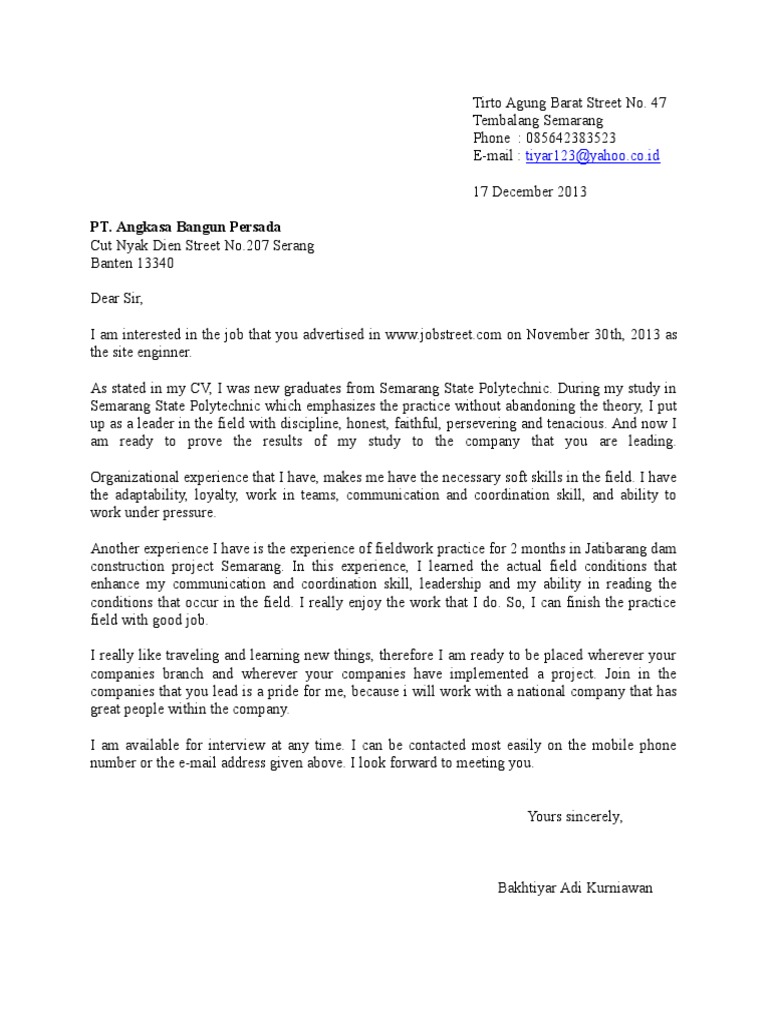 Tirto Agung Barat Street No. 47
Tembalang Semarang
Phone : 085642383523
E-mail : tiyar123@yahoo.co.id

17 December 2013

PT. Angkasa Bangun Persada
Cut Nyak Dien Street No.207 Serang
Banten 13340

Dear Sir,

I am interested in the job that you advertised in www.jobstreet.com on November 30th, 2013 as the site enginner.

As stated in my CV, I was new graduates from Semarang State Polytechnic. During my study in Semarang State Polytechnic which emphasizes the practice without abandoning the theory, I put up as a leader in the field with discipline, honest, faithful, persevering and tenacious. And now I am ready to prove the results of my study to the company that you are leading.

Organizational experience that I have, makes me have the necessary soft skills in the field. I have the adaptability, loyalty, work in teams, communication and coordination skill, and ability to work under pressure.

Another experience I have is the experience of fieldwork practice for 2 months in Jatibarang dam construction project Semarang. In this experience, I learned the actual field conditions that enhance my communication and coordination skill, leadership and my ability in reading the conditions that occur in the field. I really enjoy the work that I do. So, I can finish the practice field with good job.

I really like traveling and learning new things, therefore I am ready to be placed wherever your companies branch and wherever your companies have implemented a project. Join in the companies that you lead is a pride for me, because i will work with a national company that has great people within the company.

I am available for interview at any time. I can be contacted most easily on the mobile phone number or the e-mail address given above. I look forward to meeting you.

Yours sincerely,

Bakhtiyar Adi Kurniawan